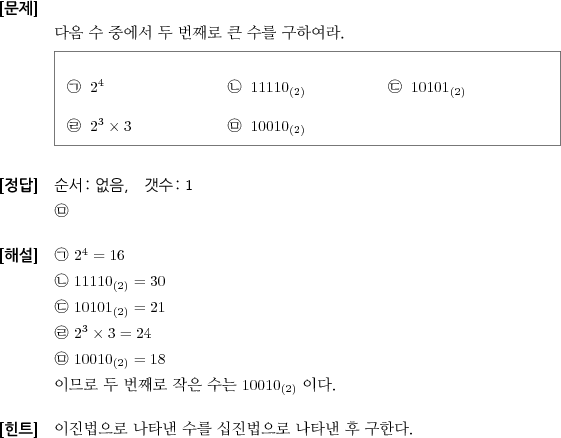 [문제]

다음 수 중에서 두 번째로 큰 수를 구하여라.

㉠ $2^4$　　㉡ $11110_{(2)}$　　㉢ $10101_{(2)}$

㉣ $2^3 \times 3$　　㉤ $10010_{(2)}$

[정답] 순서: 없음,　갯수: 1

㉤

[해설] ㉠ $2^4 = 16$

㉡ $11110_{(2)} = 30$

㉢ $10101_{(2)} = 21$

㉣ $2^3 \times 3 = 24$

㉤ $10010_{(2)} = 18$

이므로 두 번째로 작은 수는 $10010_{(2)}$ 이다.

[힌트] 이진법으로 나타낸 수를 십진법으로 나타낸 후 구한다.